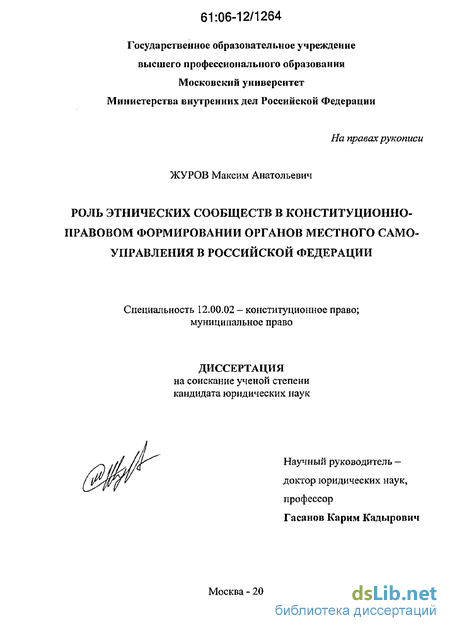 61:06-12/1264

Государственное образовательное учреждение высшего профессионального образования Московский университет Министерства внутренних дел Российской Федерации

На правах рукописи

ЖУРОВ Максим Анатольевич

РОЛЬ ЭТНИЧЕСКИХ СООБЩЕСТВ В КОНСТИТУЦИОННО-ПРАВОВОМ ФОРМИРОВАНИИ ОРГАНОВ МЕСТНОГО САМОУПРАВЛЕНИЯ В РОССИЙСКОЙ ФЕДЕРАЦИИ

Специальность 12.00.02 – конституционное право; муниципальное право

ДИССЕРТАЦИЯ
на соискание ученой степени
кандидата юридических наук

Научный руководитель – доктор юридических наук, профессор
Гасанов Карим Кадырович

Москва - 20

dsLib.net
библиотека диссертаций